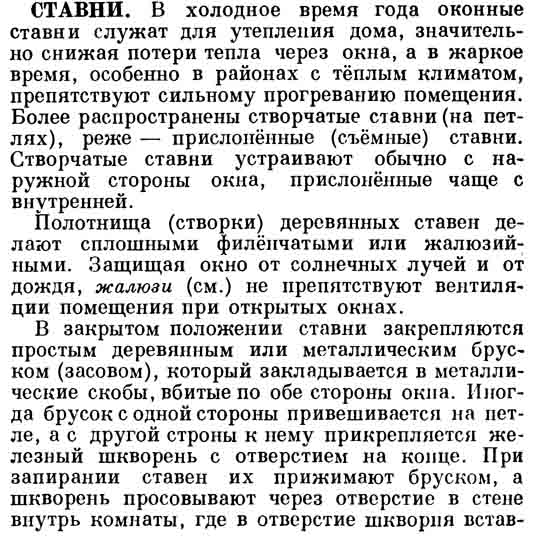 **СТАВНИ.** В холодное время года оконные ставни служат для утепления дома, значительно снижая потери тепла через окна, а в жаркое время, особенно в районах с тёплым климатом, препятствуют сильному прогреванию помещения. Более распространены створчатые ставни (на петлях), реже — прислонённые (съёмные) ставни. Створчатые ставни устраивают обычно с наружной стороны окна, прислонённые чаще с внутренней.

Полотнища (створки) деревянных ставен делают сплошными филёнчатыми или жалюзийными. Защищая окно от солнечных лучей и от дождя, *жалюзи* (см.) не препятствуют вентиляции помещения при открытых окнах.

В закрытом положении ставни закрепляются простым деревянным или металлическим бруском (засовом), который закладывается в металлические скобы, вбитые по обе стороны окна. Иногда брусок с одной стороны привешивается на петле, а с другой строны к нему прикрепляется железный шкворень с отверстием на конце. При запирании ставен их прижимают бруском, а шкворень просовывают через отверстие в стене внутрь комнаты, где в отверстие шкворня встав-